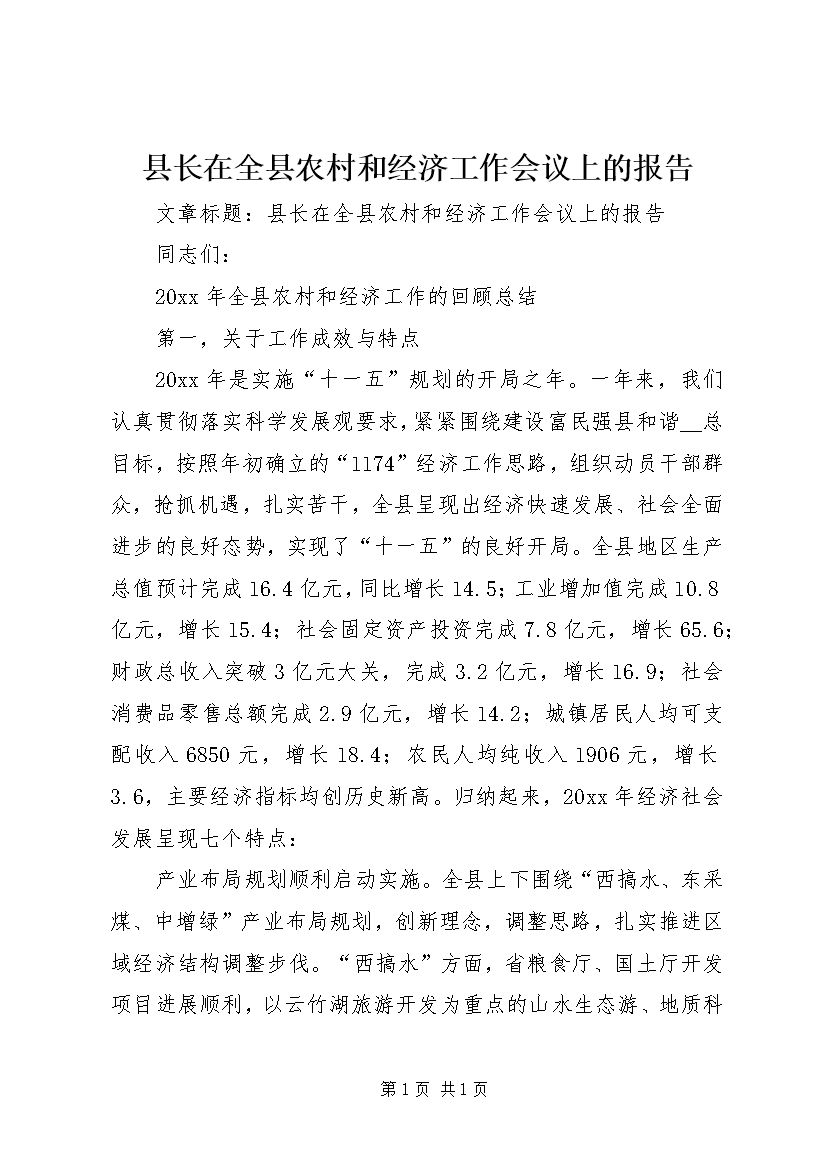 县长在全县农村和经济工作会议上的报告

文章标题：县长在全县农村和经济工作会议上的报告

同志们：

20xx 年全县农村和经济工作的回顾总结

第一，关于工作成效与特点

20xx 年是实施“十一五”规划的开局之年。一年来，我们认真贯彻落实科学发展观要求，紧紧围绕建设富民强县和谐__总目标，按照年初确立的“1174”经济工作思路，组织动员干部群众，抢抓机遇，扎实苦干，全县呈现出经济快速发展、社会全面进步的良好态势，实现了“十一五”的良好开局。全县地区生产总值预计完成 16.4 亿元，同比增长 14.5；工业增加值完成 10.8 亿元，增长 15.4；社会固定资产投资完成 7.8 亿元，增长 65.6；财政总收入突破 3 亿元大关，完成 3.2 亿元，增长 16.9；社会消费品零售总额完成 2.9 亿元，增长 14.2；城镇居民人均可支配收入 6850 元，增长 18.4；农民人均纯收入 1906 元，增长 3.6，主要经济指标均创历史新高。归纳起来，20xx 年经济社会发展呈现七个特点：

产业布局规划顺利启动实施。全县上下围绕“西搞水、东采煤、中增绿”产业布局规划，创新理念，调整思路，扎实推进区域经济结构调整步伐。“西搞水”方面，省粮食厅、国土厅开发项目进展顺利，以云竹湖旅游开发为重点的山水生态游、地质科

第 1 页 共 1 页